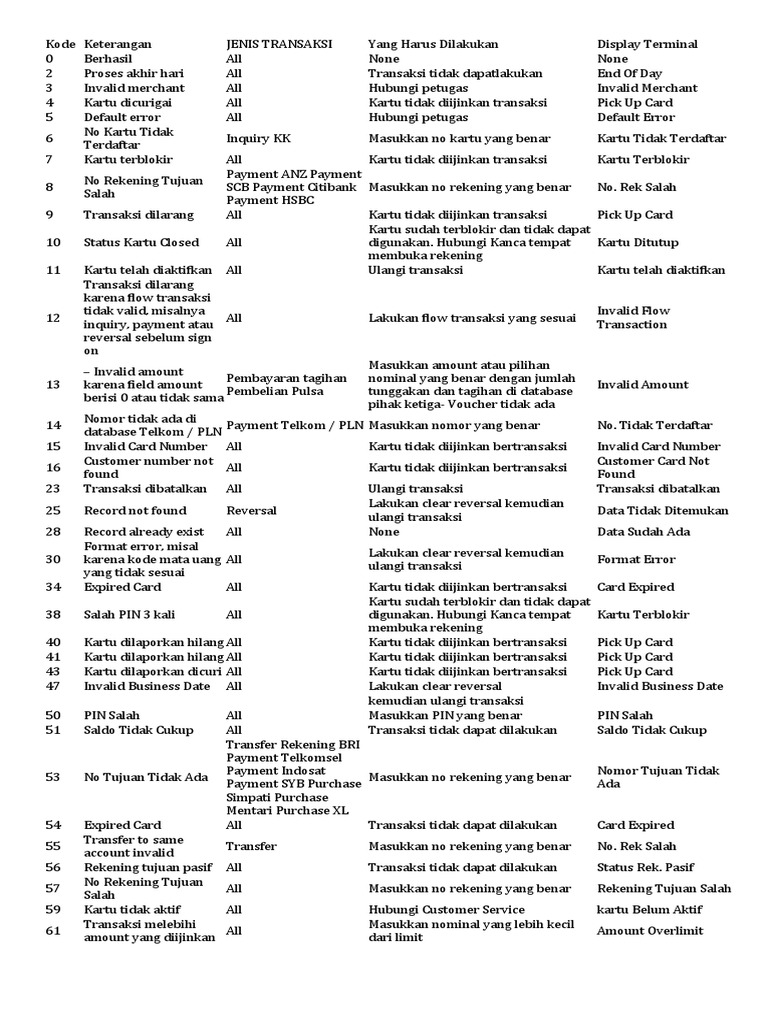 | Kode | Keterangan | JENIS TRANSAKSI | Yang Harus Dilakukan | Display Terminal |
|---|---|---|---|---|
| 0 | Berhasil | All | None | None |
| 2 | Proses akhir hari | All | Transaksi tidak dapatlakukan | End Of Day |
| 3 | Invalid merchant | All | Hubungi petugas | Invalid Merchant |
| 4 | Kartu dicurigai | All | Kartu tidak diijinkan transaksi | Pick Up Card |
| 5 | Default error | All | Hubungi petugas | Default Error |
| 6 | No Kartu Tidak Terdaftar | Inquiry KK | Masukkan no kartu yang benar | Kartu Tidak Terdaftar |
| 7 | Kartu terblokir | All | Kartu tidak diijinkan transaksi | Kartu Terblokir |
| 8 | No Rekening Tujuan Salah | Payment ANZ Payment SCB Payment Citibank Payment HSBC | Masukkan no rekening yang benar | No. Rek Salah |
| 9 | Transaksi dilarang | All | Kartu tidak diijinkan transaksi | Pick Up Card |
| 10 | Status Kartu Closed | All | Kartu sudah terblokir dan tidak dapat digunakan. Hubungi Kanca tempat membuka rekening | Kartu Ditutup |
| 11 | Kartu telah diaktifkan | All | Ulangi transaksi | Kartu telah diaktifkan |
| 12 | Transaksi dilarang karena flow transaksi tidak valid, misalnya inquiry, payment atau reversal sebelum sign on | All | Lakukan flow transaksi yang sesuai | Invalid Flow Transaction |
| 13 | – Invalid amount karena field amount berisi 0 atau tidak sama | Pembayaran tagihan Pembelian Pulsa | Masukkan amount atau pilihan nominal yang benar dengan jumlah tunggakan dan tagihan di database pihak ketiga- Voucher tidak ada | Invalid Amount |
| 14 | Nomor tidak ada di database Telkom / PLN | Payment Telkom / PLN | Masukkan nomor yang benar | No. Tidak Terdaftar |
| 15 | Invalid Card Number | All | Kartu tidak diijinkan bertransaksi | Invalid Card Number |
| 16 | Customer number not found | All | Kartu tidak diijinkan bertransaksi | Customer Card Not Found |
| 23 | Transaksi dibatalkan | All | Ulangi transaksi | Transaksi dibatalkan |
| 25 | Record not found | Reversal | Lakukan clear reversal kemudian ulangi transaksi | Data Tidak Ditemukan |
| 28 | Record already exist | All | None | Data Sudah Ada |
| 30 | Format error, misal karena kode mata uang yang tidak sesuai | All | Lakukan clear reversal kemudian ulangi transaksi | Format Error |
| 34 | Expired Card | All | Kartu tidak diijinkan bertransaksi | Card Expired |
| 38 | Salah PIN 3 kali | All | Kartu sudah terblokir dan tidak dapat digunakan. Hubungi Kanca tempat membuka rekening | Kartu Terblokir |
| 40 | Kartu dilaporkan hilang | All | Kartu tidak diijinkan bertransaksi | Pick Up Card |
| 41 | Kartu dilaporkan hilang | All | Kartu tidak diijinkan bertransaksi | Pick Up Card |
| 43 | Kartu dilaporkan dicuri | All | Kartu tidak diijinkan bertransaksi | Pick Up Card |
| 47 | Invalid Business Date | All | Lakukan clear reversal kemudian ulangi transaksi | Invalid Business Date |
| 50 | PIN Salah | All | Masukkan PIN yang benar | PIN Salah |
| 51 | Saldo Tidak Cukup | All | Transaksi tidak dapat dilakukan | Saldo Tidak Cukup |
| 53 | No Tujuan Tidak Ada | Transfer Rekening BRI Payment Telkomsel Payment Indosat Payment SYB Purchase Simpati Purchase Mentari Purchase XL | Masukkan no rekening yang benar | Nomor Tujuan Tidak Ada |
| 54 | Expired Card | All | Transaksi tidak dapat dilakukan | Card Expired |
| 55 | Transfer to same account invalid | Transfer | Masukkan no rekening yang benar | No. Rek Salah |
| 56 | Rekening tujuan pasif | All | Transaksi tidak dapat dilakukan | Status Rek. Pasif |
| 57 | No Rekening Tujuan Salah | All | Masukkan no rekening yang benar | Rekening Tujuan Salah |
| 59 | Kartu tidak aktif | All | Hubungi Customer Service | kartu Belum Aktif |
| 61 | Transaksi melebihi amount yang diijinkan | All | Masukkan nominal yang lebih kecil dari limit | Amount Overlimit |